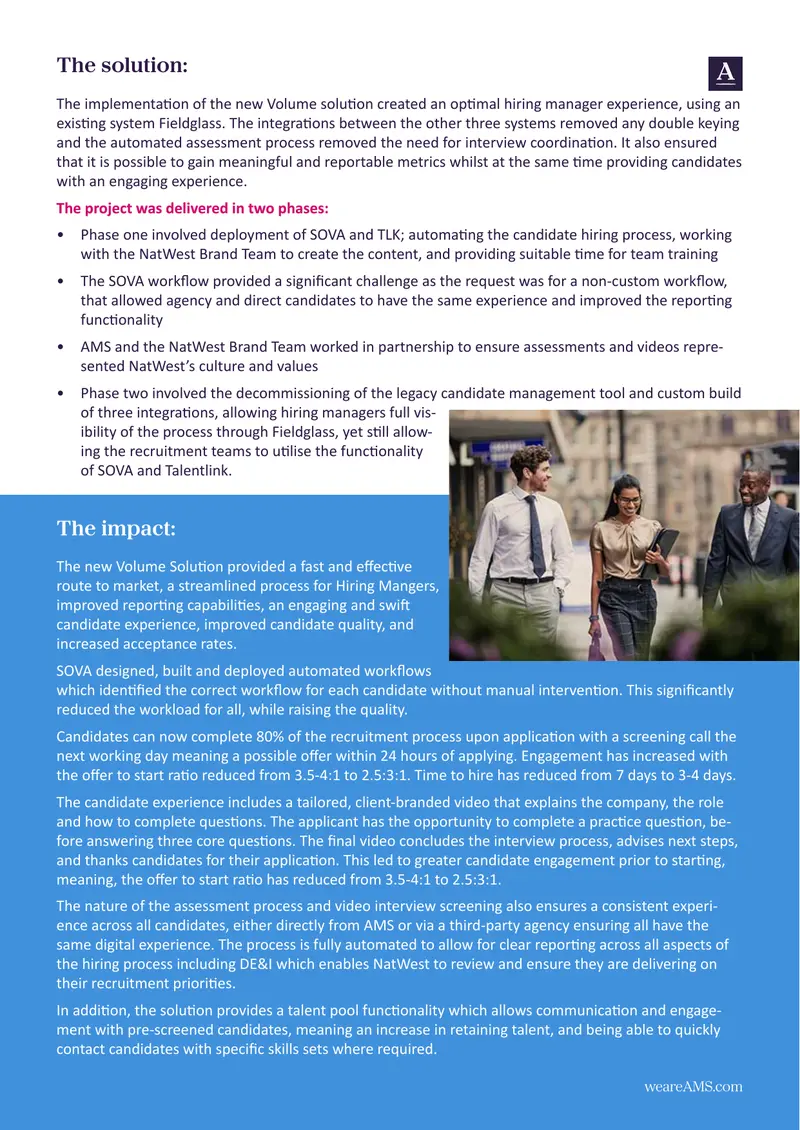 The solution:

A

The implementation of the new Volume solution created an optimal hiring manager experience, using an existing system Fieldglass. The integrations between the other three systems removed any double keying and the automated assessment process removed the need for interview coordination. It also ensured that it is possible to gain meaningful and reportable metrics whilst at the same time providing candidates with an engaging experience.

The project was delivered in two phases:

• Phase one involved deployment of SOVA and TLK; automating the candidate hiring process, working with the NatWest Brand Team to create the content, and providing suitable time for team training

• The SOVA workflow provided a significant challenge as the request was for a non-custom workflow, that allowed agency and direct candidates to have the same experience and improved the reporting functionality

• AMS and the NatWest Brand Team worked in partnership to ensure assessments and videos represented NatWest's culture and values

• Phase two involved the decommissioning of the legacy candidate management tool and custom build of three integrations, allowing hiring managers full visibility of the process through Fieldglass, yet still allowing the recruitment teams to utilise the functionality of SOVA and Talentlink.

The impact:

The new Volume Solution provided a fast and effective route to market, a streamlined process for Hiring Mangers, improved reporting capabilities, an engaging and swift candidate experience, improved candidate quality, and increased acceptance rates.

SOVA designed, built and deployed automated workflows which identified the correct workflow for each candidate without manual intervention. This significantly reduced the workload for all, while raising the quality.

Candidates can now complete 80% of the recruitment process upon application with a screening call the next working day meaning a possible offer within 24 hours of applying. Engagement has increased with the offer to start ratio reduced from 3.5-4:1 to 2.5:3:1. Time to hire has reduced from 7 days to 3-4 days.

The candidate experience includes a tailored, client-branded video that explains the company, the role and how to complete questions. The applicant has the opportunity to complete a practice question, before answering three core questions. The final video concludes the interview process, advises next steps, and thanks candidates for their application. This led to greater candidate engagement prior to starting, meaning, the offer to start ratio has reduced from 3.5-4:1 to 2.5:3:1.

The nature of the assessment process and video interview screening also ensures a consistent experience across all candidates, either directly from AMS or via a third-party agency ensuring all have the same digital experience. The process is fully automated to allow for clear reporting across all aspects of the hiring process including DE&I which enables NatWest to review and ensure they are delivering on their recruitment priorities.

In addition, the solution provides a talent pool functionality which allows communication and engagement with pre-screened candidates, meaning an increase in retaining talent, and being able to quickly contact candidates with specific skills sets where required.

weareAMS.com